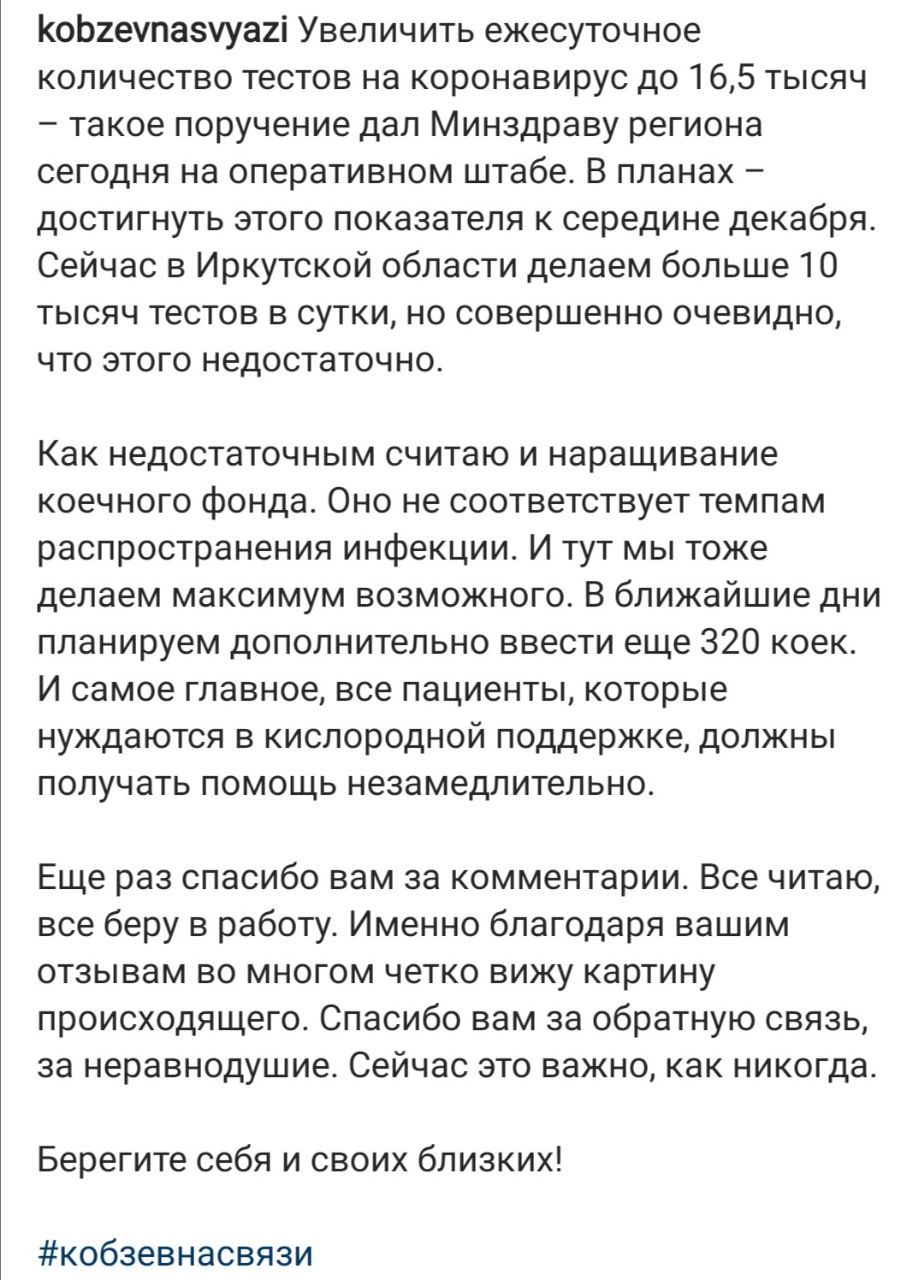 kobzevnasvyazi Увеличить ежесуточное количество тестов на коронавирус до 16,5 тысяч – такое поручение дал Минздраву региона сегодня на оперативном штабе. В планах – достигнуть этого показателя к середине декабря. Сейчас в Иркутской области делаем больше 10 тысяч тестов в сутки, но совершенно очевидно, что этого недостаточно.

Как недостаточным считаю и наращивание коечного фонда. Оно не соответствует темпам распространения инфекции. И тут мы тоже делаем максимум возможного. В ближайшие дни планируем дополнительно ввести еще 320 коек. И самое главное, все пациенты, которые нуждаются в кислородной поддержке, должны получать помощь незамедлительно.

Еще раз спасибо вам за комментарии. Все читаю, все беру в работу. Именно благодаря вашим отзывам во многом четко вижу картину происходящего. Спасибо вам за обратную связь, за неравнодушие. Сейчас это важно, как никогда.

Берегите себя и своих близких!

#кобзевнасвязи